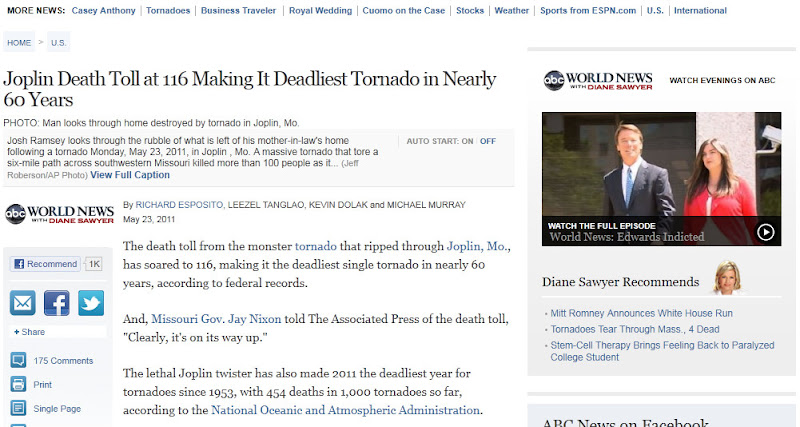 MORE NEWS: Casey Anthony | Tornadoes | Business Traveler | Royal Wedding | Cuomo on the Case | Stocks | Weather | Sports from ESPN.com | U.S. | International

HOME > U.S.

Joplin Death Toll at 116 Making It Deadliest Tornado in Nearly 60 Years

PHOTO: Man looks through home destroyed by tornado in Joplin, Mo.

Josh Ramsey looks through the rubble of what is left of his mother-in-law's home following a tornado Monday, May 23, 2011, in Joplin , Mo. A massive tornado that tore a six-mile path across southwestern Missouri killed more than 100 people as it... (Jeff Roberson/AP Photo) View Full Caption

AUTO START: ON | OFF

abc WORLD NEWS WITH DIANE SAWYER

By RICHARD ESPOSITO, LEEZEL TANGLAO, KEVIN DOLAK and MICHAEL MURRAY
May 23, 2011

Recommend 1K

+ Share

175 Comments

Print

Single Page

The death toll from the monster tornado that ripped through Joplin, Mo., has soared to 116, making it the deadliest single tornado in nearly 60 years, according to federal records.

And, Missouri Gov. Jay Nixon told The Associated Press of the death toll, "Clearly, it's on its way up."

The lethal Joplin twister has also made 2011 the deadliest year for tornadoes since 1953, with 454 deaths in 1,000 tornadoes so far, according to the National Oceanic and Atmospheric Administration.

abc WORLD NEWS WITH DIANE SAWYER

WATCH EVENINGS ON ABC

WATCH THE FULL EPISODE
World News: Edwards Indicted

Diane Sawyer Recommends

• Mitt Romney Announces White House Run
• Tornadoes Tear Through Mass., 4 Dead
• Stem-Cell Therapy Brings Feeling Back to Paralyzed College Student

ABC News on Facebook